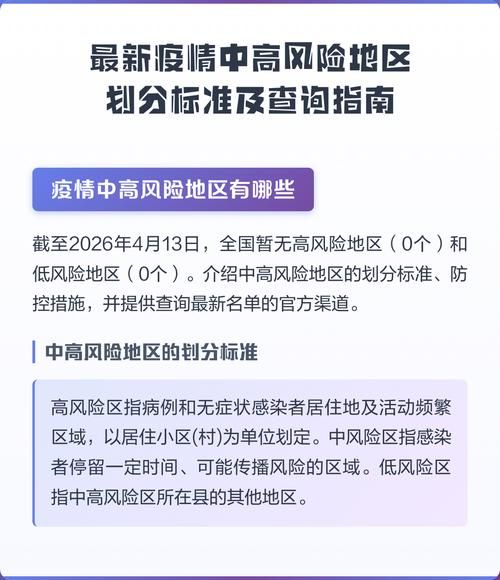 最新疫情中高风险地区
划分标准及查询指南

疫情中高风险地区有哪些

截至2026年4月13日，全国暂无高风险地区（0个）和低风险地区（0个）。介绍中高风险地区的划分标准、防控措施，并提供查询最新名单的官方渠道。

中高风险地区的划分标准

高风险区指病例和无症状感染者居住地及活动频繁区域，以居住小区(村)为单位划定。中风险区指感染者停留一定时间、可能传播风险的区域。低风险区指中高风险区所在县的其他地区。